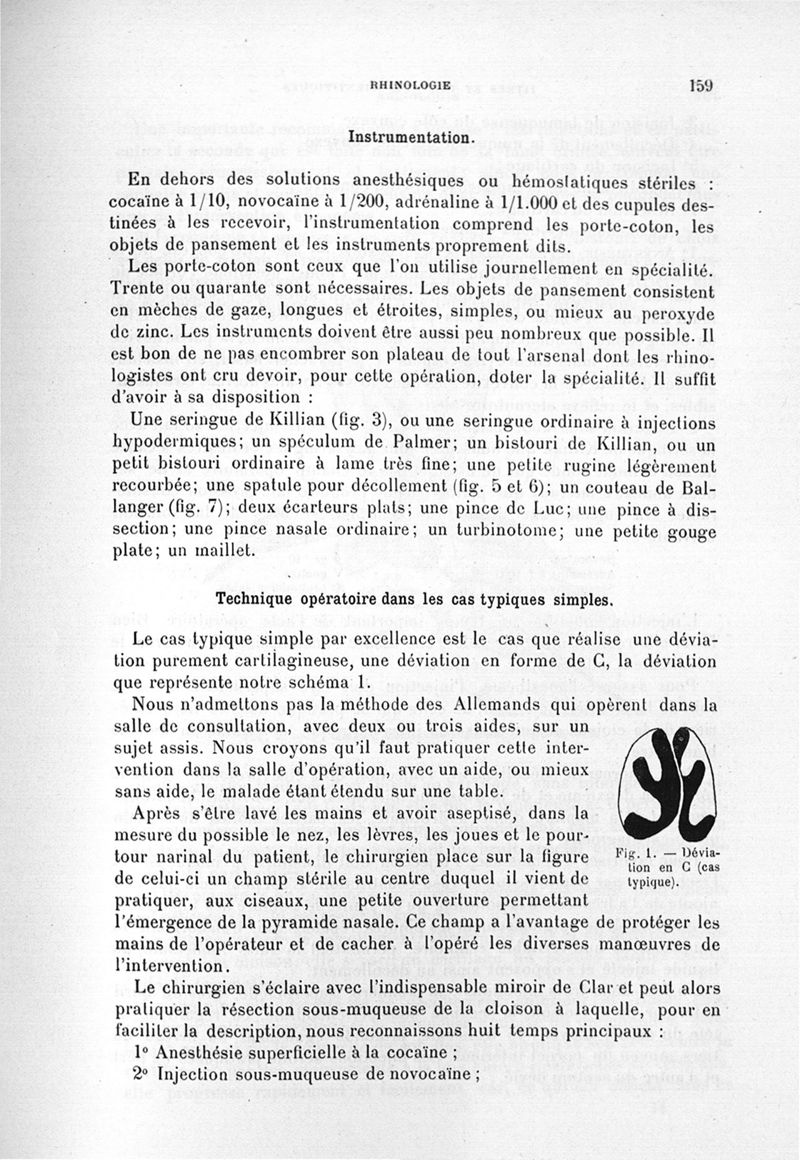 RHINOLOGIE 159

Instrumentation.

En dehors des solutions anesthésiques ou hémostatiques stériles : cocaïne à 1/10, novocaïne à 1/200, adrénaline à 1/1.000 et des cupules destinées à les recevoir, l'instrumentation comprend les porte-coton, les objets de pansement et les instruments proprement dits.

Les porte-coton sont ceux que l'on utilise journellement en spécialité. Trente ou quarante sont nécessaires. Les objets de pansement consistent en mèches de gaze, longues et étroites, simples, ou mieux au peroxyde de zinc. Les instruments doivent être aussi peu nombreux que possible. Il est bon de ne pas encombrer son plateau de tout l'arsenal dont les rhinologistes ont cru devoir, pour cette opération, doter la spécialité. Il suffit d'avoir à sa disposition :

Une seringue de Killian (fig. 3), ou une seringue ordinaire à injections hypodermiques; un spéculum de Palmer; un bistouri de Killian, ou un petit bistouri ordinaire à lame très fine; une petite rugine légèrement recourbée; une spatule pour décollement (fig. 5 et 6); un couteau de Ballanger (fig. 7); deux écarteurs plats; une pince de Luc; une pince à dissection; une pince nasale ordinaire; un turbinotome; une petite gouge plate; un maillet.

Technique opératoire dans les cas typiques simples.

Le cas typique simple par excellence est le cas que réalise une déviation purement cartilagineuse, une déviation en forme de C, la déviation que représente notre schéma 1.

Nous n'admettons pas la méthode des Allemands qui opèrent dans la salle de consultation, avec deux ou trois aides, sur un sujet assis. Nous croyons qu'il faut pratiquer cette intervention dans la salle d'opération, avec un aide, ou mieux sans aide, le malade étant étendu sur une table.

Après s'être lavé les mains et avoir aseptisé, dans la mesure du possible le nez, les lèvres, les joues et le pourtour narinal du patient, le chirurgien place sur la figure de celui-ci un champ stérile au centre duquel il vient de pratiquer, aux ciseaux, une petite ouverture permettant l'émergence de la pyramide nasale. Ce champ a l'avantage de protéger les mains de l'opérateur et de cacher à l'opéré les diverses manœuvres de l'intervention.

Fig. 1. — Déviation en C (cas typique).

Le chirurgien s'éclaire avec l'indispensable miroir de Clar et peut alors pratiquer la résection sous-muqueuse de la cloison à laquelle, pour en faciliter la description, nous reconnaissons huit temps principaux :

1° Anesthésie superficielle à la cocaïne ;

2° Injection sous-muqueuse de novocaïne ;